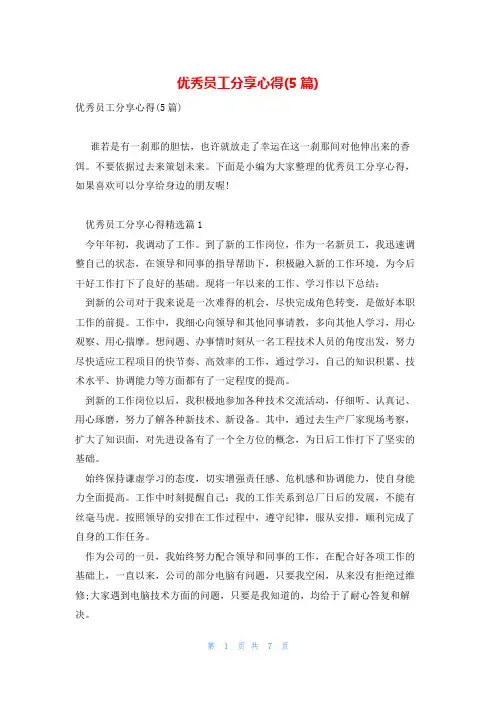 优秀员工分享心得(5 篇)

优秀员工分享心得(5 篇)

谁若是有一刹那的胆怯，也许就放走了幸运在这一刹那间对他伸出来的香饵。不要依据过去来策划未来。下面是小编为大家整理的优秀员工分享心得，如果喜欢可以分享给身边的朋友喔!

优秀员工分享心得精选篇 1

今年年初，我调动了工作。到了新的工作岗位，作为一名新员工，我迅速调整自己的状态，在领导和同事的指导帮助下，积极融入新的工作环境，为今后干好工作打下了良好的基础。现将一年以来的工作、学习作以下总结：

到新的公司对于我来说是一次难得的机会，尽快完成角色转变，是做好本职工作的前提。工作中，我细心向领导和其他同事请教，多向其他人学习，用心观察、用心揣摩。想问题、办事情时刻从一名工程技术人员的角度出发，努力尽快适应工程项目的快节奏、高效率的工作，通过学习，自己的知识积累、技术水平、协调能力等方面都有了一定程度的提高。

到新的工作岗位以后，我积极地参加各种技术交流活动，仔细听、认真记、用心琢磨，努力了解各种新技术、新设备。其中，通过去生产厂家现场考察，扩大了知识面，对先进设备有了一个全方位的概念，为日后工作打下了坚实的基础。

始终保持谦虚学习的态度，切实增强责任感、危机感和协调能力，使自身能力全面提高。工作中时刻提醒自己：我的工作关系到总厂日后的发展，不能有丝毫马虎。按照领导的安排在工作过程中，遵守纪律，服从安排，顺利完成了自身的工作任务。

作为公司的一员，我始终努力配合领导和同事的工作，在配合好各项工作的基础上，一直以来，公司的部分电脑有问题，只要我空闲，从来没有拒绝过维修;大家遇到电脑技术方面的问题，只要是我知道的，均给予了耐心答复和解决。

第 1 页 共 7 页